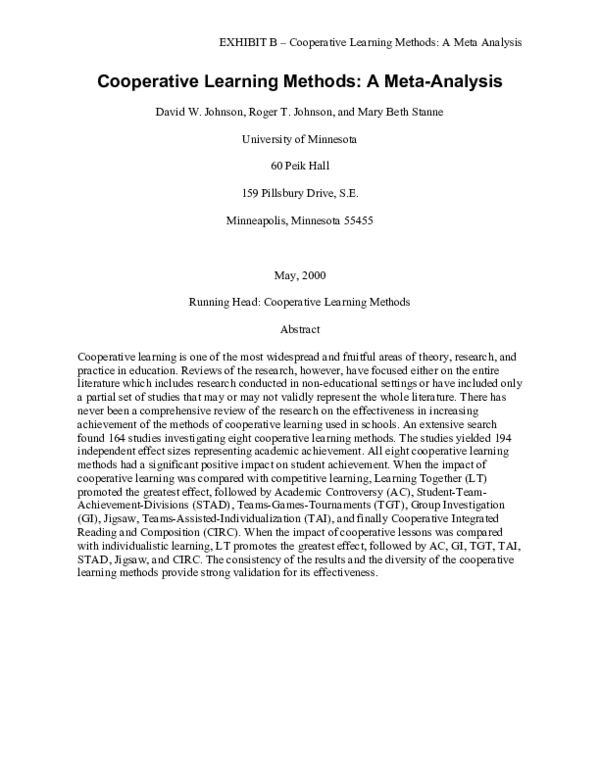 EXHIBIT B – Cooperative Learning Methods: A Meta Analysis

Cooperative Learning Methods: A Meta-Analysis

David W. Johnson, Roger T. Johnson, and Mary Beth Stanne

University of Minnesota

60 Peik Hall

159 Pillsbury Drive, S.E.

Minneapolis, Minnesota 55455

May, 2000

Running Head: Cooperative Learning Methods

Abstract

Cooperative learning is one of the most widespread and fruitful areas of theory, research, and practice in education. Reviews of the research, however, have focused either on the entire literature which includes research conducted in non-educational settings or have included only a partial set of studies that may or may not validly represent the whole literature. There has never been a comprehensive review of the research on the effectiveness in increasing achievement of the methods of cooperative learning used in schools. An extensive search found 164 studies investigating eight cooperative learning methods. The studies yielded 194 independent effect sizes representing academic achievement. All eight cooperative learning methods had a significant positive impact on student achievement. When the impact of cooperative learning was compared with competitive learning, Learning Together (LT) promoted the greatest effect, followed by Academic Controversy (AC), Student-Team-Achievement-Divisions (STAD), Teams-Games-Tournaments (TGT), Group Investigation (GI), Jigsaw, Teams-Assisted-Individualization (TAI), and finally Cooperative Integrated Reading and Composition (CIRC). When the impact of cooperative lessons was compared with individualistic learning, LT promotes the greatest effect, followed by AC, GI, TGT, TAI, STAD, Jigsaw, and CIRC. The consistency of the results and the diversity of the cooperative learning methods provide strong validation for its effectiveness.